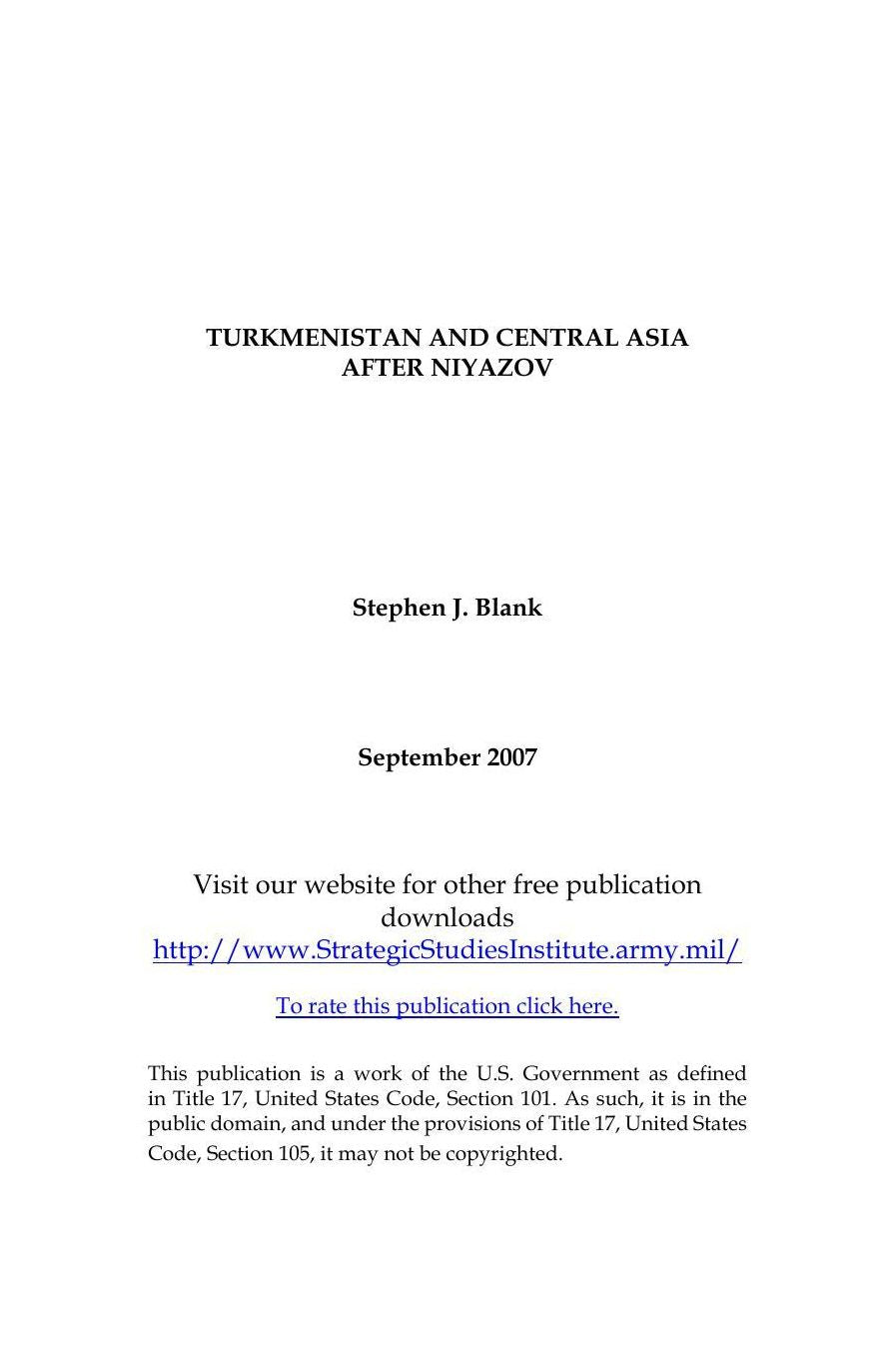 TURKMENISTAN AND CENTRAL ASIA
AFTER NIYAZOV

Stephen J. Blank

September 2007

Visit our website for other free publication downloads
http://www.StrategicStudiesInstitute.army.mil/

To rate this publication click here.

This publication is a work of the U.S. Government as defined in Title 17, United States Code, Section 101. As such, it is in the public domain, and under the provisions of Title 17, United States Code, Section 105, it may not be copyrighted.